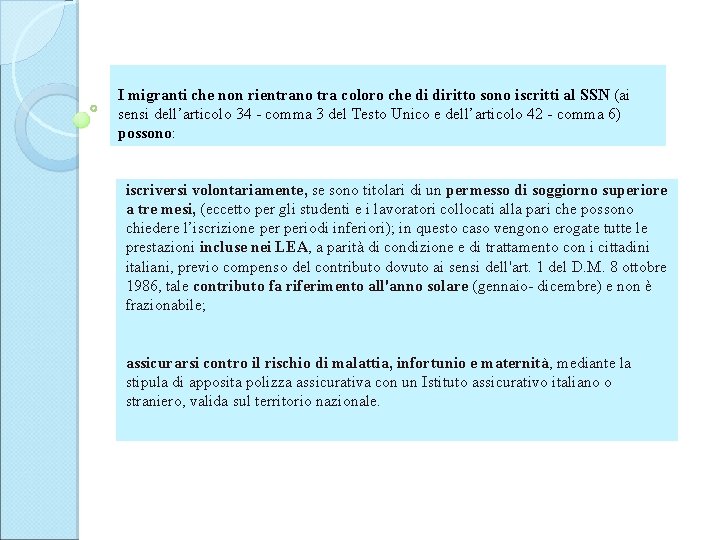 I migranti che non rientrano tra coloro che di diritto sono iscritti al SSN (ai sensi dell'articolo 34 - comma 3 del Testo Unico e dell'articolo 42 - comma 6) possono:

iscriversi volontariamente, se sono titolari di un permesso di soggiorno superiore a tre mesi, (eccetto per gli studenti e i lavoratori collocati alla pari che possono chiedere l'iscrizione per periodi inferiori); in questo caso vengono erogate tutte le prestazioni incluse nei LEA, a parità di condizione e di trattamento con i cittadini italiani, previo compenso del contributo dovuto ai sensi dell'art. 1 del D.M. 8 ottobre 1986, tale contributo fa riferimento all'anno solare (gennaio- dicembre) e non è frazionabile;

assicurarsi contro il rischio di malattia, infortunio e maternità, mediante la stipula di apposita polizza assicurativa con un Istituto assicurativo italiano o straniero, valida sul territorio nazionale.